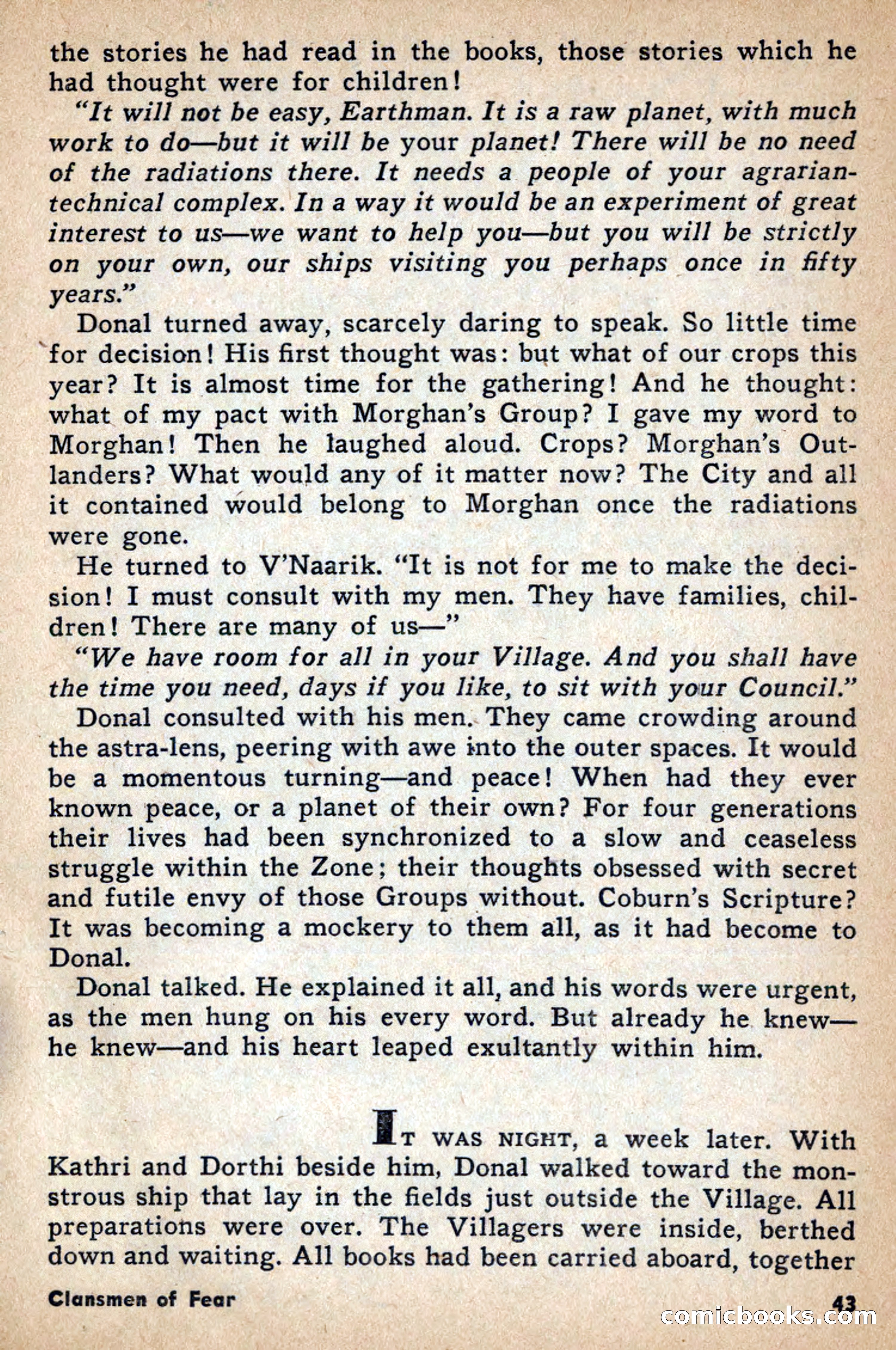 the stories he had read in the books, those stories which he had thought were for children!

"It will not be easy, Earthman. It is a raw planet, with much work to do—but it will be your planet! There will be no need of the radiations there. It needs a people of your agrarian-technical complex. In a way it would be an experiment of great interest to us—we want to help you—but you will be strictly on your own, our ships visiting you perhaps once in fifty years."

Donal turned away, scarcely daring to speak. So little time for decision! His first thought was: but what of our crops this year? It is almost time for the gathering! And he thought: what of my pact with Morghan's Group? I gave my word to Morghan! Then he laughed aloud. Crops? Morghan's Outlanders? What would any of it matter now? The City and all it contained would belong to Morghan once the radiations were gone.

He turned to V'Naarik. "It is not for me to make the decision! I must consult with my men. They have families, children! There are many of us—"

"We have room for all in your Village. And you shall have the time you need, days if you like, to sit with your Council."

Donal consulted with his men. They came crowding around the astra-lens, peering with awe into the outer spaces. It would be a momentous turning—and peace! When had they ever known peace, or a planet of their own? For four generations their lives had been synchronized to a slow and ceaseless struggle within the Zone; their thoughts obsessed with secret and futile envy of those Groups without. Coburn's Scripture? It was becoming a mockery to them all, as it had become to Donal.

Donal talked. He explained it all, and his words were urgent, as the men hung on his every word. But already he knew—he knew—and his heart leaped exultantly within him.

IT WAS NIGHT, a week later. With Kathri and Dorthi beside him, Donal walked toward the monstrous ship that lay in the fields just outside the Village. All preparations were over. The Villagers were inside, berthed down and waiting. All books had been carried aboard, together

Clansmen of Fear

43

comicbooks.com